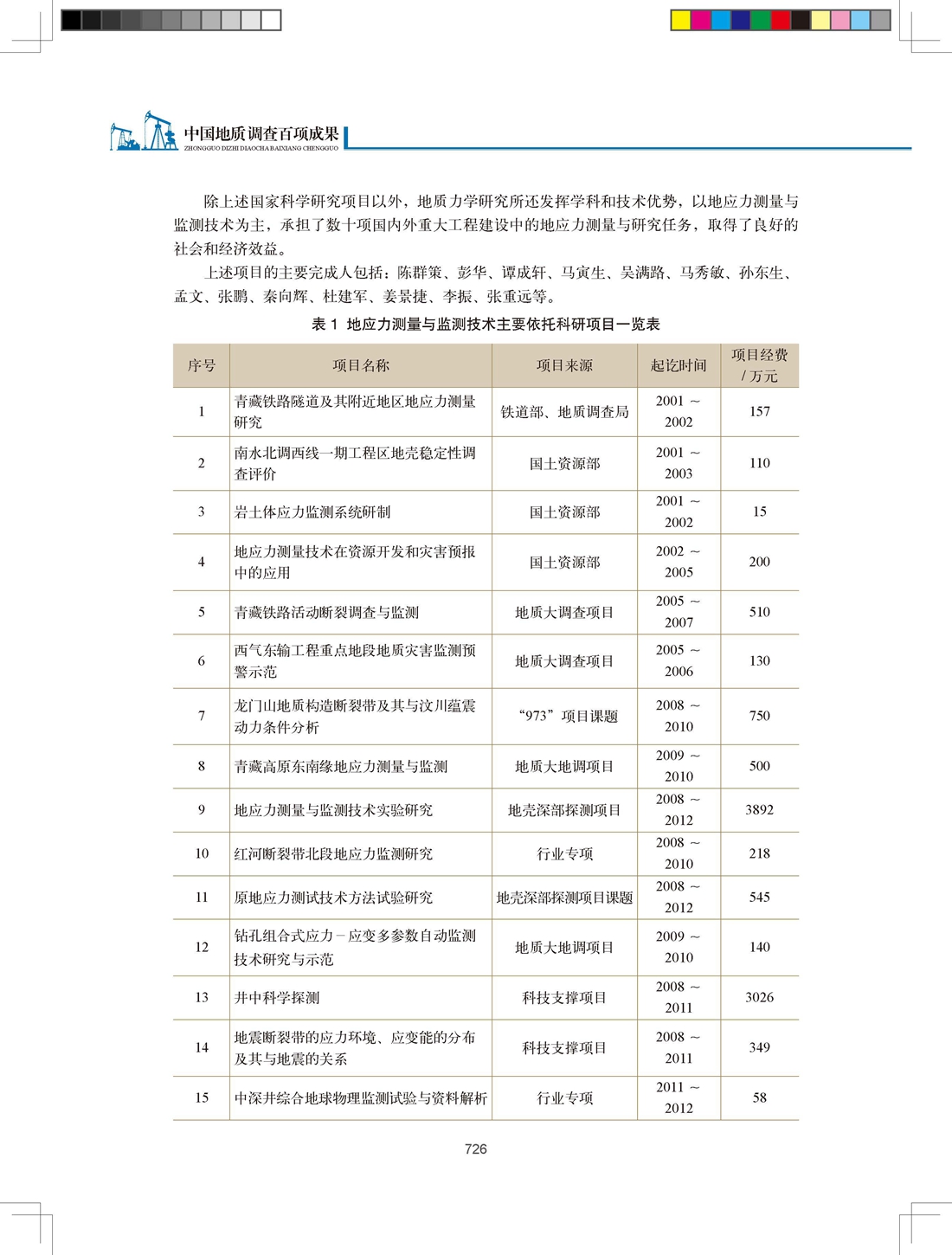 中国地质调查百项成果
ZHONGGUO DIZHI DIAOCHA BAIXIANG CHENGGUO

除上述国家科学研究项目以外，地质力学研究所还发挥学科和技术优势，以地应力测量与监测技术为主，承担了数十项国内外重大工程建设中的地应力测量与研究任务，取得了良好的社会和经济效益。

上述项目的主要完成人包括：陈群策、彭华、谭成轩、马寅生、吴满路、马秀敏、孙东生、孟文、张鹏、秦向辉、杜建军、姜景捷、李振、张重远等。

表 1 地应力测量与监测技术主要依托科研项目一览表

| 序号 | 项目名称 | 项目来源 | 起讫时间 | 项目经费 / 万元 |
|---|---|---|---|---|
| 1 | 青藏铁路隧道及其附近地区地应力测量研究 | 铁道部、地质调查局 | 2001 ～ 2002 | 157 |
| 2 | 南水北调西线一期工程区地壳稳定性调查评价 | 国土资源部 | 2001 ～ 2003 | 110 |
| 3 | 岩土体应力监测系统研制 | 国土资源部 | 2001 ～ 2002 | 15 |
| 4 | 地应力测量技术在资源开发和灾害预报中的应用 | 国土资源部 | 2002 ～ 2005 | 200 |
| 5 | 青藏铁路活动断裂调查与监测 | 地质大调查项目 | 2005 ～ 2007 | 510 |
| 6 | 西气东输工程重点地段地质灾害监测预警示范 | 地质大调查项目 | 2005 ～ 2006 | 130 |
| 7 | 龙门山地质构造断裂带及其与汶川蕴震动力条件分析 | “973”项目课题 | 2008 ～ 2010 | 750 |
| 8 | 青藏高原东南缘地应力测量与监测 | 地质大地调项目 | 2009 ～ 2010 | 500 |
| 9 | 地应力测量与监测技术实验研究 | 地壳深部探测项目 | 2008 ～ 2012 | 3892 |
| 10 | 红河断裂带北段地应力监测研究 | 行业专项 | 2008 ～ 2010 | 218 |
| 11 | 原地应力测试技术方法试验研究 | 地壳深部探测项目课题 | 2008 ～ 2012 | 545 |
| 12 | 钻孔组合式应力－应变多参数自动监测技术研究与示范 | 地质大地调项目 | 2009 ～ 2010 | 140 |
| 13 | 井中科学探测 | 科技支撑项目 | 2008 ～ 2011 | 3026 |
| 14 | 地震断裂带的应力环境、应变能的分布及其与地震的关系 | 科技支撑项目 | 2008 ～ 2011 | 349 |
| 15 | 中深井综合地球物理监测试验与资料解析 | 行业专项 | 2011 ～ 2012 | 58 |

726